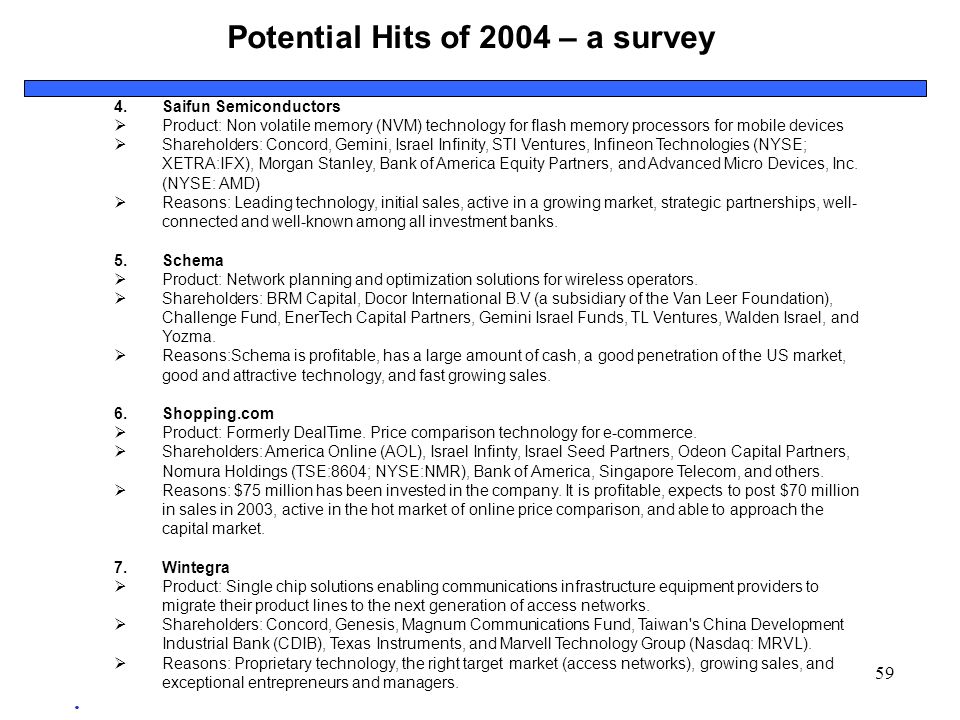 Potential Hits of 2004 – a survey

4. Saifun Semiconductors
➢ Product: Non volatile memory (NVM) technology for flash memory processors for mobile devices
➢ Shareholders: Concord, Gemini, Israel Infinity, STI Ventures, Infineon Technologies (NYSE; XETRA:IFX), Morgan Stanley, Bank of America Equity Partners, and Advanced Micro Devices, Inc. (NYSE: AMD)
➢ Reasons: Leading technology, initial sales, active in a growing market, strategic partnerships, well-connected and well-known among all investment banks.

5. Schema
➢ Product: Network planning and optimization solutions for wireless operators.
➢ Shareholders: BRM Capital, Docor International B.V (a subsidiary of the Van Leer Foundation), Challenge Fund, EnerTech Capital Partners, Gemini Israel Funds, TL Ventures, Walden Israel, and Yozma.
➢ Reasons:Schema is profitable, has a large amount of cash, a good penetration of the US market, good and attractive technology, and fast growing sales.

6. Shopping.com
➢ Product: Formerly DealTime. Price comparison technology for e-commerce.
➢ Shareholders: America Online (AOL), Israel Infinty, Israel Seed Partners, Odeon Capital Partners, Nomura Holdings (TSE:8604; NYSE:NMR), Bank of America, Singapore Telecom, and others.
➢ Reasons: $75 million has been invested in the company. It is profitable, expects to post $70 million in sales in 2003, active in the hot market of online price comparison, and able to approach the capital market.

7. Wintegra
➢ Product: Single chip solutions enabling communications infrastructure equipment providers to migrate their product lines to the next generation of access networks.
➢ Shareholders: Concord, Genesis, Magnum Communications Fund, Taiwan's China Development Industrial Bank (CDIB), Texas Instruments, and Marvell Technology Group (Nasdaq: MRVL).
➢ Reasons: Proprietary technology, the right target market (access networks), growing sales, and exceptional entrepreneurs and managers.

59